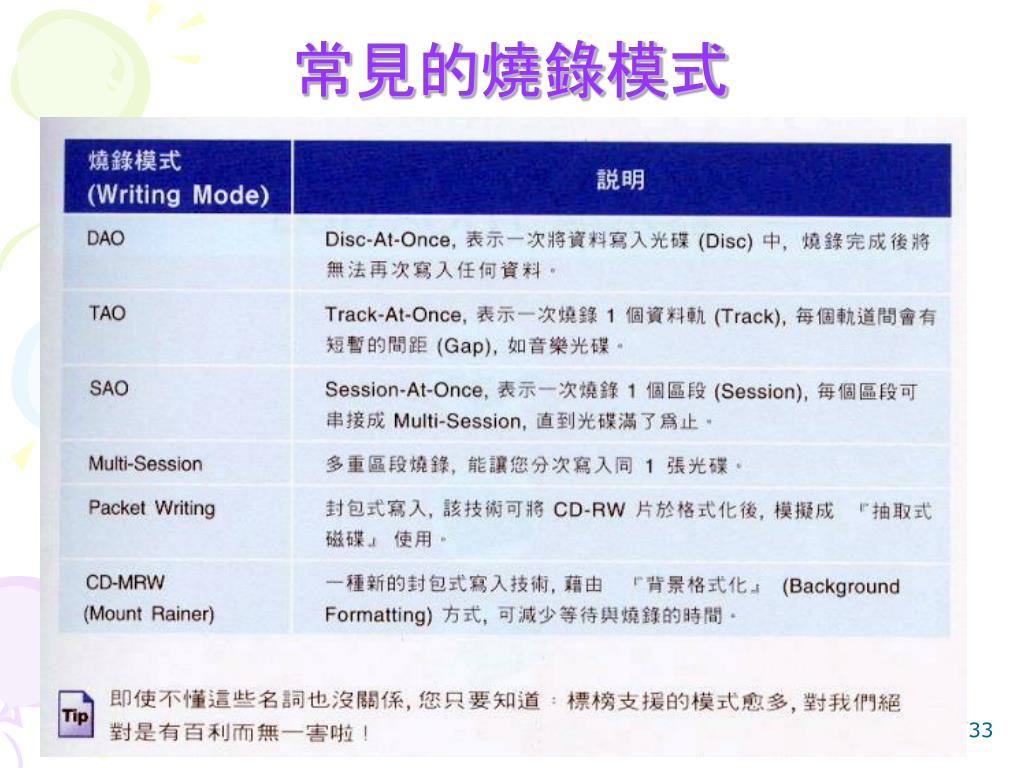 常見的燒錄模式

| 燒錄模式 (Writing Mode) | 說明 |
|---|---|
| DAO | Disc-At-Once, 表示一次將資料寫入光碟 (Disc) 中, 燒錄完成後將無法再次寫入任何資料。 |
| TAO | Track-At-Once, 表示一次燒錄 1 個資料軌 (Track), 每個軌道間會有短暫的間距 (Gap), 如音樂光碟。 |
| SAO | Session-At-Once, 表示一次燒錄 1 個區段 (Session), 每個區段可串接成 Multi-Session, 直到光碟滿了爲止。 |
| Multi-Session | 多重區段燒錄, 能讓您分次寫入同 1 張光碟。 |
| Packet Writing | 封包式寫入, 該技術可將 CD-RW 片於格式化後, 模擬成 『抽取式磁碟』 使用。 |
| CD-MRW (Mount Rainer) | 一種新的封包式寫入技術, 藉由 『背景格式化』 (Background Formatting) 方式, 可減少等待與燒錄的時間。 |

Tip

即使不懂這些名詞也沒關係, 您只要知道：標榜支援的模式愈多, 對我們絕對是有百利而無一害啦！

33